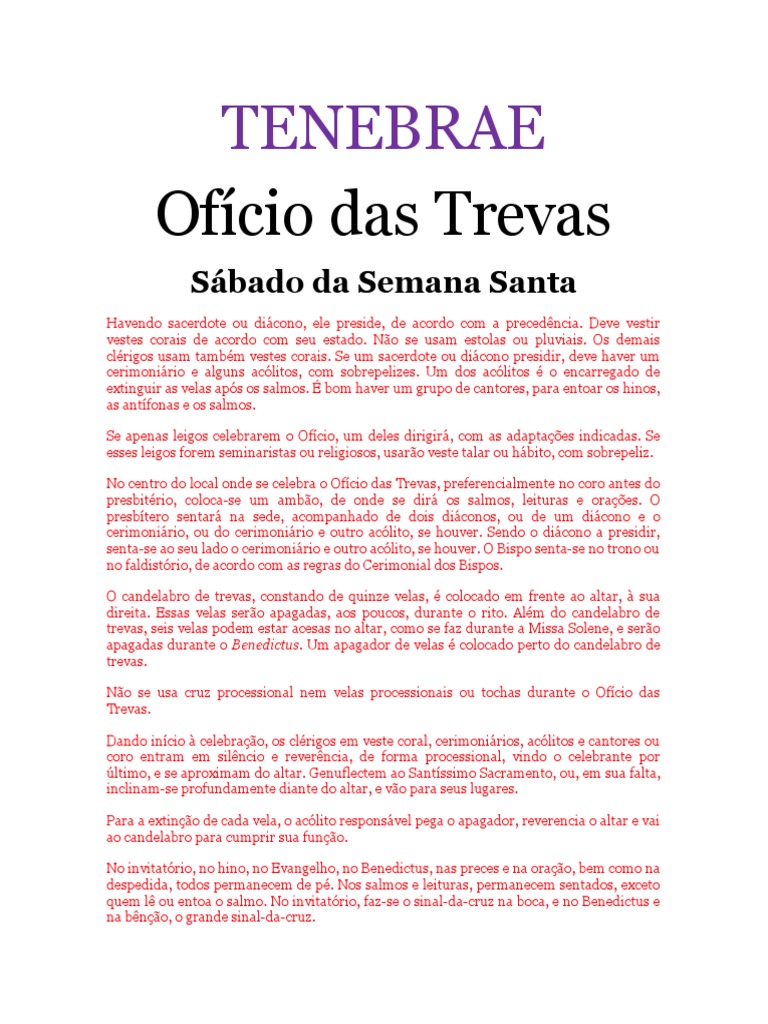 TENEBRAE
Ofício das Trevas

Sábado da Semana Santa

Havendo sacerdote ou diácono, ele preside, de acordo com a precedência. Deve vestir vestes corais de acordo com seu estado. Não se usam estolas ou pluviais. Os demais clérigos usam também vestes corais. Se um sacerdote ou diácono presidir, deve haver um cerimoniário e alguns acólitos, com sobrepelizes. Um dos acólitos é o encarregado de extinguir as velas após os salmos. É bom haver um grupo de cantores, para entoar os hinos, as antífonas e os salmos.

Se apenas leigos celebrarem o Ofício, um deles dirigirá, com as adaptações indicadas. Se esses leigos forem seminaristas ou religiosos, usarão veste talar ou hábito, com sobrepeliz.

No centro do local onde se celebra o Ofício das Trevas, preferencialmente no coro antes do presbitério, coloca-se um ambão, de onde se dirá os salmos, leituras e orações. O presbítero sentará na sede, acompanhado de dois diáconos, ou de um diácono e o cerimoniário, ou do cerimoniário e outro acólito, se houver. Sendo o diácono a presidir, senta-se ao seu lado o cerimoniário e outro acólito, se houver. O Bispo senta-se no trono ou no faldistório, de acordo com as regras do Cerimonial dos Bispos.

O candelabro de trevas, constando de quinze velas, é colocado em frente ao altar, à sua direita. Essas velas serão apagadas, aos poucos, durante o rito. Além do candelabro de trevas, seis velas podem estar acesas no altar, como se faz durante a Missa Solene, e serão apagadas durante o Benedictus. Um apagador de velas é colocado perto do candelabro de trevas.

Não se usa cruz processional nem velas processionais ou tochas durante o Ofício das Trevas.

Dando início à celebração, os clérigos em veste coral, cerimoniários, acólitos e cantores ou coro entram em silêncio e reverência, de forma processional, vindo o celebrante por último, e se aproximam do altar. Genuflectem ao Santíssimo Sacramento, ou, em sua falta, inclinam-se profundamente diante do altar, e vão para seus lugares.

Para a extinção de cada vela, o acólito responsável pega o apagador, reverencia o altar e vai ao candelabro para cumprir sua função.

No invitatório, no hino, no Evangelho, no Benedictus, nas preces e na oração, bem como na despedida, todos permanecem de pé. Nos salmos e leituras, permanecem sentados, exceto quem lê ou entoa o salmo. No invitatório, faz-se o sinal-da-cruz na boca, e no Benedictus e na bênção, o grande sinal-da-cruz.